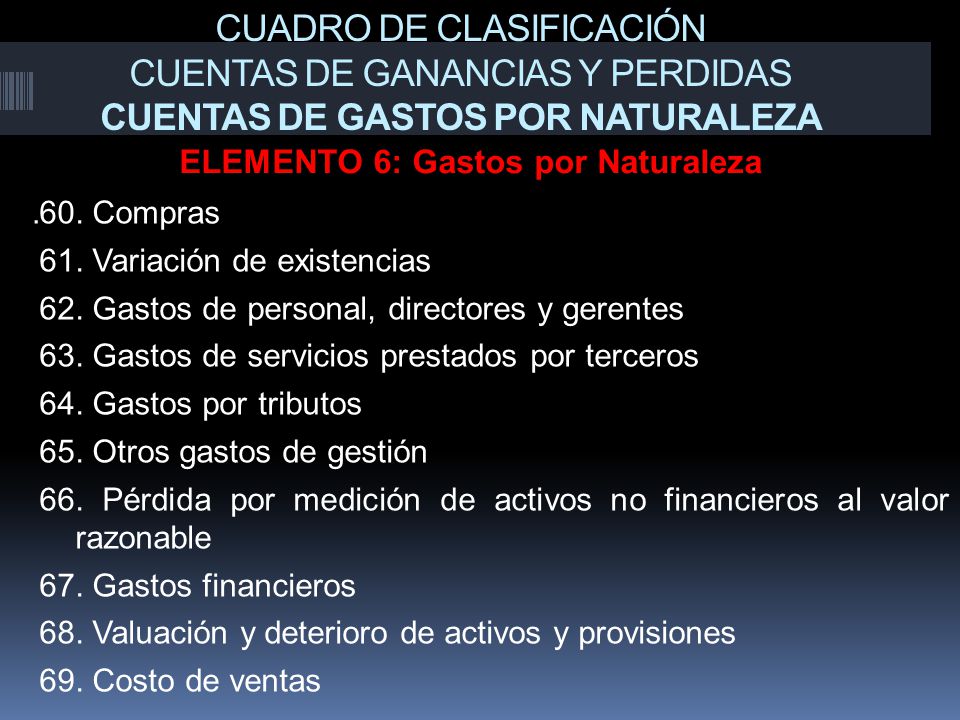 CUADRO DE CLASIFICACIÓN
CUENTAS DE GANANCIAS Y PERDIDAS
CUENTAS DE GASTOS POR NATURALEZA

ELEMENTO 6: Gastos por Naturaleza

.60. Compras
61. Variación de existencias
62. Gastos de personal, directores y gerentes
63. Gastos de servicios prestados por terceros
64. Gastos por tributos
65. Otros gastos de gestión
66. Pérdida por medición de activos no financieros al valor razonable
67. Gastos financieros
68. Valuación y deterioro de activos y provisiones
69. Costo de ventas